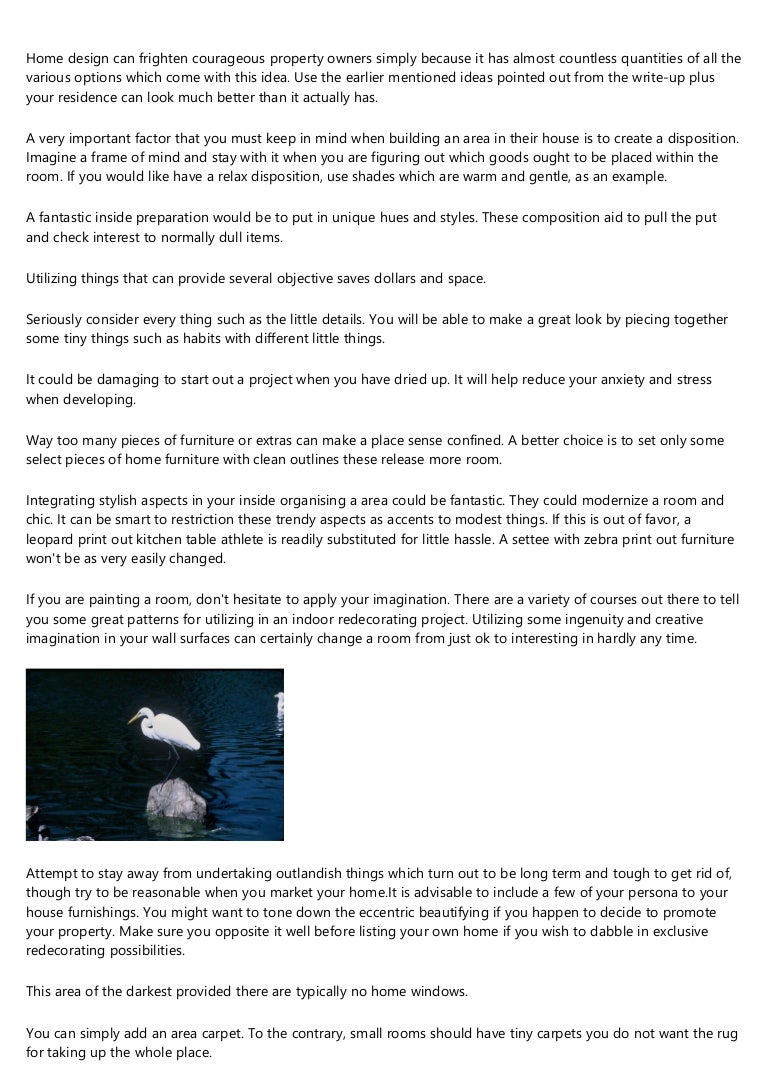 Home design can frighten courageous property owners simply because it has almost countless quantities of all the various options which come with this idea. Use the earlier mentioned ideas pointed out from the write-up plus your residence can look much better than it actually has.

A very important factor that you must keep in mind when building an area in their house is to create a disposition. Imagine a frame of mind and stay with it when you are figuring out which goods ought to be placed within the room. If you would like have a relax disposition, use shades which are warm and gentle, as an example.

A fantastic inside preparation would be to put in unique hues and styles. These composition aid to pull the put and check interest to normally dull items.

Utilizing things that can provide several objective saves dollars and space.

Seriously consider every thing such as the little details. You will be able to make a great look by piecing together some tiny things such as habits with different little things.

It could be damaging to start out a project when you have dried up. It will help reduce your anxiety and stress when developing.

Way too many pieces of furniture or extras can make a place sense confined. A better choice is to set only some select pieces of home furniture with clean outlines these release more room.

Integrating stylish aspects in your inside organising a area could be fantastic. They could modernize a room and chic. It can be smart to restriction these trendy aspects as accents to modest things. If this is out of favor, a leopard print out kitchen table athlete is readily substituted for little hassle. A settee with zebra print out furniture won't be as very easily changed.

If you are painting a room, don't hesitate to apply your imagination. There are a variety of courses out there to tell you some great patterns for utilizing in an indoor redecorating project. Utilizing some ingenuity and creative imagination in your wall surfaces can certainly change a room from just ok to interesting in hardly any time.

Attempt to stay away from undertaking outlandish things which turn out to be long term and tough to get rid of, though try to be reasonable when you market your home.It is advisable to include a few of your persona to your house furnishings. You might want to tone down the eccentric beautifying if you happen to decide to promote your property. Make sure you opposite it well before listing your own home if you wish to dabble in exclusive redecorating possibilities.

This area of the darkest provided there are typically no home windows.

You can simply add an area carpet. To the contrary, small rooms should have tiny carpets you do not want the rug for taking up the whole place.